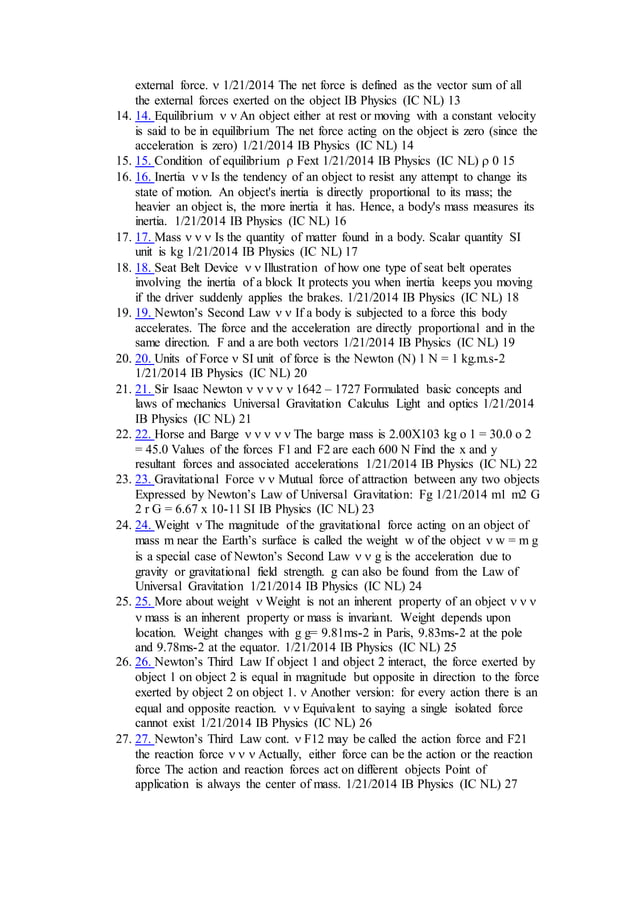 external force. ν 1/21/2014 The net force is defined as the vector sum of all the external forces exerted on the object IB Physics (IC NL) 13

14. 14. Equilibrium ν ν An object either at rest or moving with a constant velocity is said to be in equilibrium The net force acting on the object is zero (since the acceleration is zero) 1/21/2014 IB Physics (IC NL) 14

15. 15. Condition of equilibrium ρ Fext 1/21/2014 IB Physics (IC NL) ρ 0 15

16. 16. Inertia ν ν Is the tendency of an object to resist any attempt to change its state of motion. An object's inertia is directly proportional to its mass; the heavier an object is, the more inertia it has. Hence, a body's mass measures its inertia. 1/21/2014 IB Physics (IC NL) 16

17. 17. Mass ν ν ν Is the quantity of matter found in a body. Scalar quantity SI unit is kg 1/21/2014 IB Physics (IC NL) 17

18. 18. Seat Belt Device ν ν Illustration of how one type of seat belt operates involving the inertia of a block It protects you when inertia keeps you moving if the driver suddenly applies the brakes. 1/21/2014 IB Physics (IC NL) 18

19. 19. Newton's Second Law ν ν If a body is subjected to a force this body accelerates. The force and the acceleration are directly proportional and in the same direction. F and a are both vectors 1/21/2014 IB Physics (IC NL) 19

20. 20. Units of Force ν SI unit of force is the Newton (N) 1 N = 1 kg.m.s-2 1/21/2014 IB Physics (IC NL) 20

21. 21. Sir Isaac Newton ν ν ν ν ν 1642 – 1727 Formulated basic concepts and laws of mechanics Universal Gravitation Calculus Light and optics 1/21/2014 IB Physics (IC NL) 21

22. 22. Horse and Barge ν ν ν ν ν The barge mass is 2.00X103 kg o 1 = 30.0 o 2 = 45.0 Values of the forces F1 and F2 are each 600 N Find the x and y resultant forces and associated accelerations 1/21/2014 IB Physics (IC NL) 22

23. 23. Gravitational Force ν ν Mutual force of attraction between any two objects Expressed by Newton's Law of Universal Gravitation: Fg 1/21/2014 m1 m2 G 2 r G = 6.67 x 10-11 SI IB Physics (IC NL) 23

24. 24. Weight ν The magnitude of the gravitational force acting on an object of mass m near the Earth's surface is called the weight w of the object ν w = m g is a special case of Newton's Second Law ν ν g is the acceleration due to gravity or gravitational field strength. g can also be found from the Law of Universal Gravitation 1/21/2014 IB Physics (IC NL) 24

25. 25. More about weight ν Weight is not an inherent property of an object ν ν ν ν mass is an inherent property or mass is invariant. Weight depends upon location. Weight changes with g g= 9.81ms-2 in Paris, 9.83ms-2 at the pole and 9.78ms-2 at the equator. 1/21/2014 IB Physics (IC NL) 25

26. 26. Newton's Third Law If object 1 and object 2 interact, the force exerted by object 1 on object 2 is equal in magnitude but opposite in direction to the force exerted by object 2 on object 1. ν Another version: for every action there is an equal and opposite reaction. ν ν Equivalent to saying a single isolated force cannot exist 1/21/2014 IB Physics (IC NL) 26

27. 27. Newton's Third Law cont. ν F12 may be called the action force and F21 the reaction force ν ν ν Actually, either force can be the action or the reaction force The action and reaction forces act on different objects Point of application is always the center of mass. 1/21/2014 IB Physics (IC NL) 27